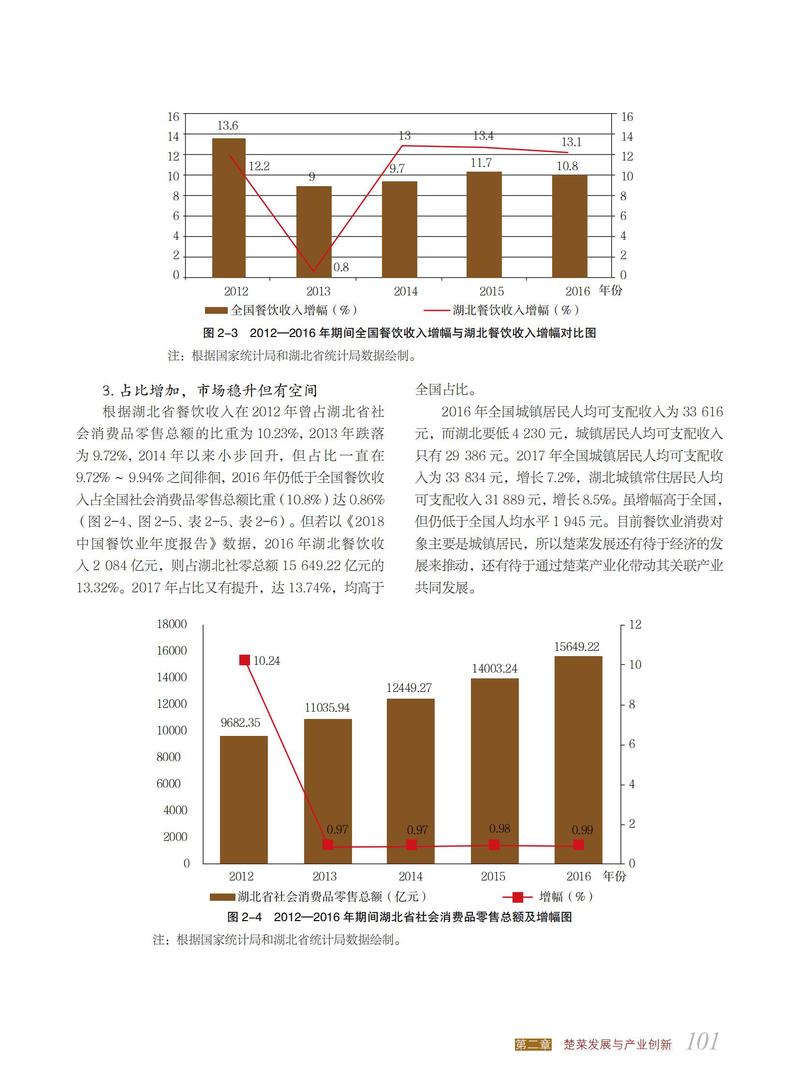 16 14 12 10 8 6 4 2 0

13.6 12.2 9 0.8 13 9.7 13.4 11.7 13.1 10.8

16 14 12 10 8 6 4 2 0

2012 2013 2014 2015 2016 年份

全国餐饮收入增幅（%） 湖北餐饮收入增幅（%）

图 2-3 2012—2016 年期间全国餐饮收入增幅与湖北餐饮收入增幅对比图

注：根据国家统计局和湖北省统计局数据绘制。

3. 占比增加，市场稳升但有空间

根据湖北省餐饮收入在 2012 年曾占湖北省社会消费品零售总额的比重为 10.23%，2013 年跌落为 9.72%，2014 年以来小步回升，但占比一直在 9.72% ~ 9.94% 之间徘徊，2016 年仍低于全国餐饮收入占全国社会消费品零售总额比重（10.8%）达 0.86%（图 2-4、图 2-5、表 2-5、表 2-6）。但若以《2018 中国餐饮业年度报告》数据，2016 年湖北餐饮收入 2 084 亿元，则占湖北社零总额 15 649.22 亿元的 13.32%。2017 年占比又有提升，达 13.74%，均高于全国占比。

2016 年全国城镇居民人均可支配收入为 33 616 元，而湖北要低 4 230 元，城镇居民人均可支配收入只有 29 386 元。2017 年全国城镇居民人均可支配收入为 33 834 元，增长 7.2%，湖北城镇常住居民人均可支配收入 31 889 元，增长 8.5%。虽增幅高于全国，但仍低于全国人均水平 1 945 元。目前餐饮业消费对象主要是城镇居民，所以楚菜发展还有待于经济的发展来推动，还有待于通过楚菜产业化带动其关联产业共同发展。

18000 16000 14000 12000 10000 8000 6000 4000 2000 0

10.24 9682.35 11035.94 0.97 12449.27 0.97 14003.24 0.98 15649.22 0.99

12 10 8 6 4 2 0

2012 2013 2014 2015 2016 年份

湖北省社会消费品零售总额（亿元） 增幅（%）

图 2-4 2012—2016 年期间湖北省社会消费品零售总额及增幅图

注：根据国家统计局和湖北省统计局数据绘制。

第二章 楚菜发展与产业创新 101